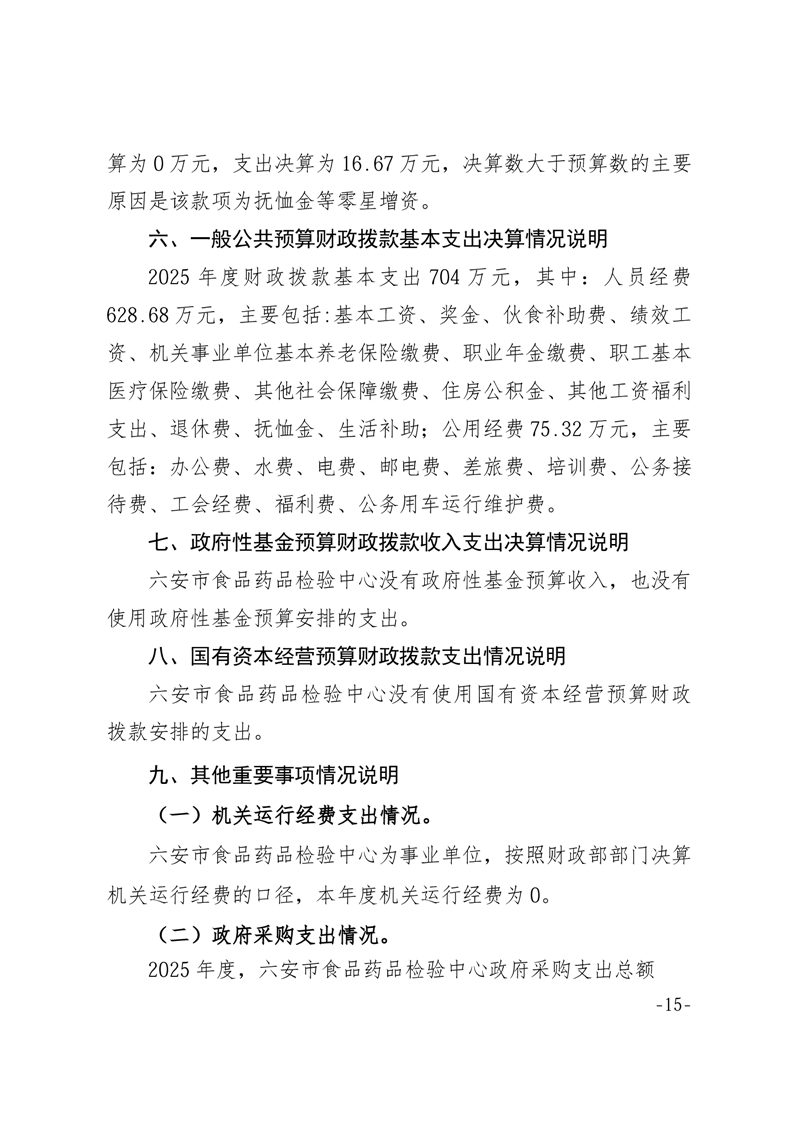 算为 0 万元，支出决算为 16.67 万元，决算数大于预算数的主要原因是该款项为抚恤金等零星增资。

六、一般公共预算财政拨款基本支出决算情况说明

2025 年度财政拨款基本支出 704 万元，其中：人员经费 628.68 万元，主要包括:基本工资、奖金、伙食补助费、绩效工资、机关事业单位基本养老保险缴费、职业年金缴费、职工基本医疗保险缴费、其他社会保障缴费、住房公积金、其他工资福利支出、退休费、抚恤金、生活补助；公用经费 75.32 万元，主要包括：办公费、水费、电费、邮电费、差旅费、培训费、公务接待费、工会经费、福利费、公务用车运行维护费。

七、政府性基金预算财政拨款收入支出决算情况说明

六安市食品药品检验中心没有政府性基金预算收入，也没有使用政府性基金预算安排的支出。

八、国有资本经营预算财政拨款支出情况说明

六安市食品药品检验中心没有使用国有资本经营预算财政拨款安排的支出。

九、其他重要事项情况说明

（一）机关运行经费支出情况。

六安市食品药品检验中心为事业单位，按照财政部部门决算机关运行经费的口径，本年度机关运行经费为 0。

（二）政府采购支出情况。

2025 年度，六安市食品药品检验中心政府采购支出总额

-15-